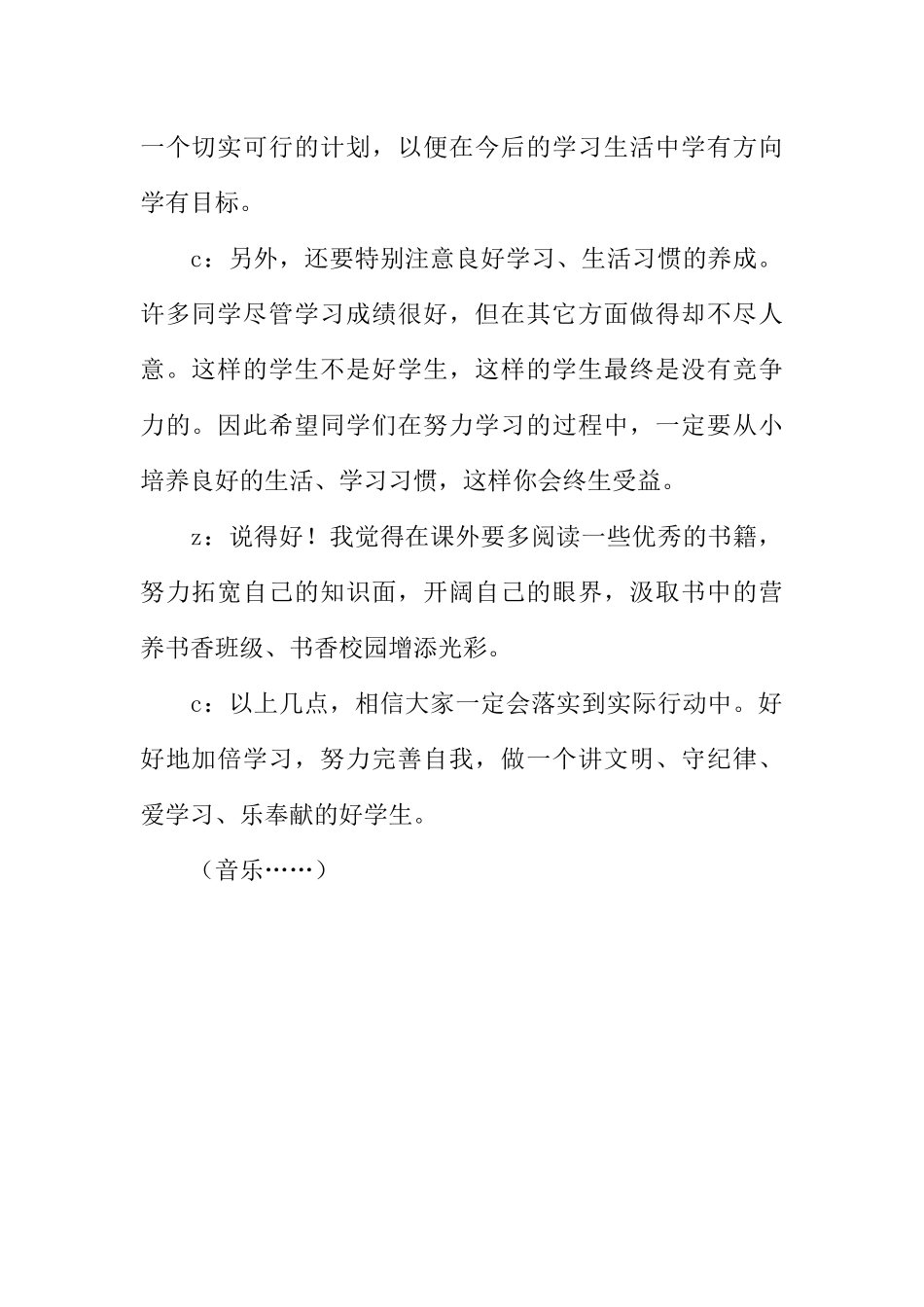 一个切实可行的计划，以便在今后的学习生活中学有方向学有目标。

c：另外，还要特别注意良好学习、生活习惯的养成。许多同学尽管学习成绩很好，但在其它方面做得却不尽人意。这样的学生不是好学生，这样的学生最终是没有竞争力的。因此希望同学们在努力学习的过程中，一定要从小培养良好的生活、学习习惯，这样你会终生受益。

z：说得好！我觉得在课外要多阅读一些优秀的书籍，努力拓宽自己的知识面，开阔自己的眼界，汲取书中的营养书香班级、书香校园增添光彩。

c：以上几点，相信大家一定会落实到实际行动中。好好地加倍学习，努力完善自我，做一个讲文明、守纪律、爱学习、乐奉献的好学生。

（音乐……）